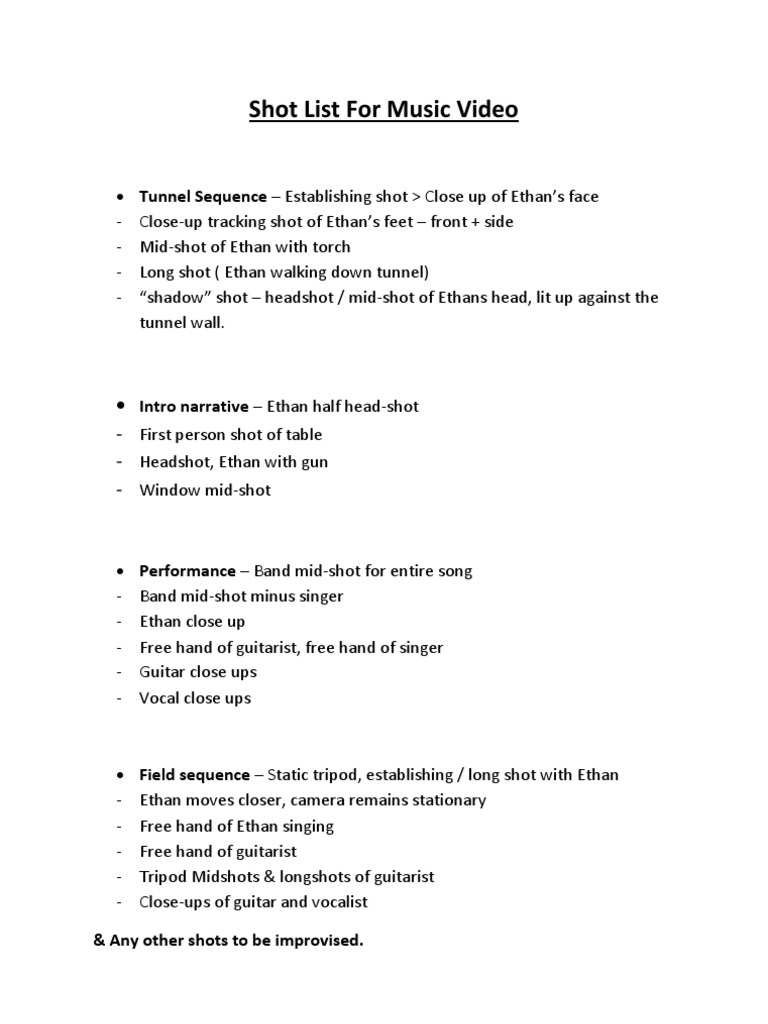 Shot List For Music Video

• Tunnel Sequence – Establishing shot > Close up of Ethan's face
- Close-up tracking shot of Ethan's feet – front + side
- Mid-shot of Ethan with torch
- Long shot ( Ethan walking down tunnel)
- "shadow" shot – headshot / mid-shot of Ethans head, lit up against the tunnel wall.

• Intro narrative – Ethan half head-shot
- First person shot of table
- Headshot, Ethan with gun
- Window mid-shot

• Performance – Band mid-shot for entire song
- Band mid-shot minus singer
- Ethan close up
- Free hand of guitarist, free hand of singer
- Guitar close ups
- Vocal close ups

• Field sequence – Static tripod, establishing / long shot with Ethan
- Ethan moves closer, camera remains stationary
- Free hand of Ethan singing
- Free hand of guitarist
- Tripod Midshots & longshots of guitarist
- Close-ups of guitar and vocalist

& Any other shots to be improvised.